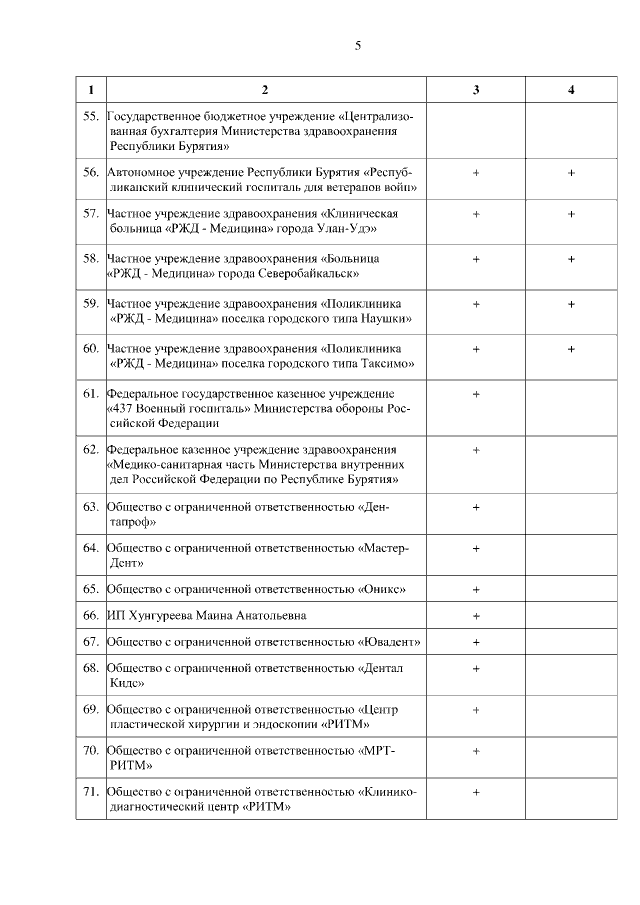 5

| 1 | 2 | 3 | 4 |
|---|---|---|---|
| 55. | Государственное бюджетное учреждение «Централизованная бухгалтерия Министерства здравоохранения Республики Бурятия» | | |
| 56. | Автономное учреждение Республики Бурятия «Республиканский клинический госпиталь для ветеранов войн» | + | + |
| 57. | Частное учреждение здравоохранения «Клиническая больница «РЖД - Медицина» города Улан-Удэ» | + | + |
| 58. | Частное учреждение здравоохранения «Больница «РЖД - Медицина» города Северобайкальск» | + | + |
| 59. | Частное учреждение здравоохранения «Поликлиника «РЖД - Медицина» поселка городского типа Наушки» | + | + |
| 60. | Частное учреждение здравоохранения «Поликлиника «РЖД - Медицина» поселка городского типа Таксимо» | + | + |
| 61. | Федеральное государственное казенное учреждение «437 Военный госпиталь» Министерства обороны Российской Федерации | + | |
| 62. | Федеральное казенное учреждение здравоохранения «Медико-санитарная часть Министерства внутренних дел Российской Федерации по Республике Бурятия» | + | |
| 63. | Общество с ограниченной ответственностью «Дентапроф» | + | |
| 64. | Общество с ограниченной ответственностью «Мастер-Дент» | + | |
| 65. | Общество с ограниченной ответственностью «Оникс» | + | |
| 66. | ИП Хунгуреева Маина Анатольевна | + | |
| 67. | Общество с ограниченной ответственностью «Ювадент» | + | |
| 68. | Общество с ограниченной ответственностью «Дентал Кидс» | + | |
| 69. | Общество с ограниченной ответственностью «Центр пластической хирургии и эндоскопии «РИТМ» | + | |
| 70. | Общество с ограниченной ответственностью «МРТ-РИТМ» | + | |
| 71. | Общество с ограниченной ответственностью «Клинико-диагностический центр «РИТМ» | + | |